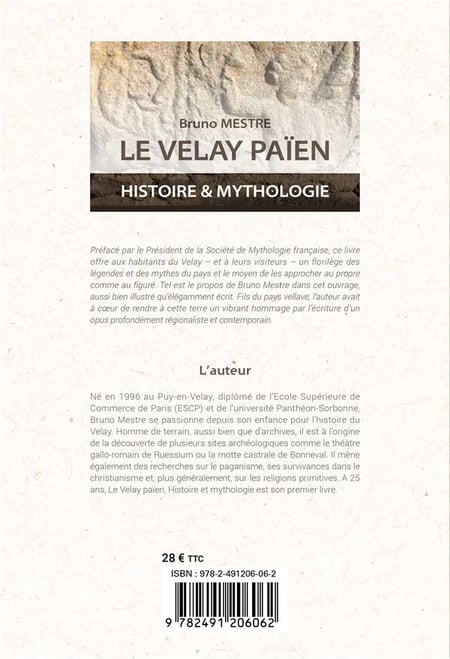 Bruno MESTRE
LE VELAY PAÏEN
HISTOIRE & MYTHOLOGIE

Préfacé par le Président de la Société de Mythologie française, ce livre offre aux habitants du Velay – et à leurs visiteurs – un florilège des légendes et des mythes du pays et le moyen de les approcher au propre comme au figuré. Tel est le propos de Bruno Mestre dans cet ouvrage, aussi bien illustré qu'élégamment écrit. Fils du pays vellave, l'auteur avait à cœur de rendre à cette terre un vibrant hommage par l'écriture d'un opus profondément régionaliste et contemporain.

L'auteur

Né en 1996 au Puy-en-Velay, diplômé de l'Ecole Supérieure de Commerce de Paris (ESCP) et de l'université Panthéon-Sorbonne, Bruno Mestre se passionne depuis son enfance pour l'histoire du Velay. Homme de terrain, aussi bien que d'archives, il est à l'origine de la découverte de plusieurs sites archéologiques comme le théâtre gallo-romain de Ruessium ou la motte castrale de Bonneval. Il mène également des recherches sur le paganisme, ses survivances dans le christianisme et, plus généralement, sur les religions primitives. A 25 ans, Le Velay païen, Histoire et mythologie est son premier livre.

28 € TTC
ISBN : 978-2-491206-06-2
9 782491 206062